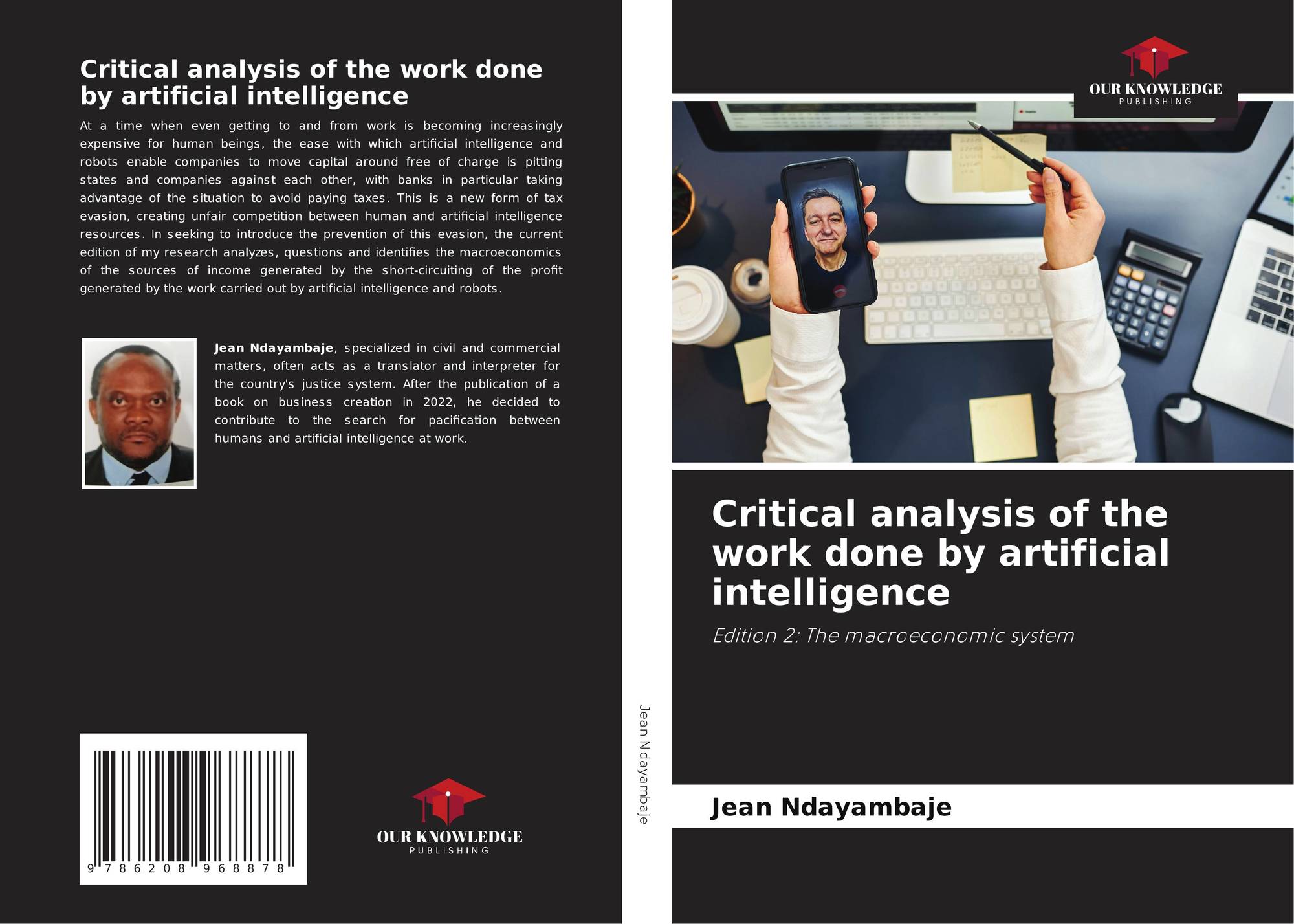 Critical analysis of the work done by artificial intelligence

At a time when even getting to and from work is becoming increasingly expensive for human beings, the ease with which artificial intelligence and robots enable companies to move capital around free of charge is pitting states and companies against each other, with banks in particular taking advantage of the situation to avoid paying taxes. This is a new form of tax evasion, creating unfair competition between human and artificial intelligence resources. In seeking to introduce the prevention of this evasion, the current edition of my research analyzes, questions and identifies the macroeconomics of the sources of income generated by the short-circuiting of the profit generated by the work carried out by artificial intelligence and robots.

Jean Ndayambaje, specialized in civil and commercial matters, often acts as a translator and interpreter for the country's justice system. After the publication of a book on business creation in 2022, he decided to contribute to the search for pacification between humans and artificial intelligence at work.

9 786208 968878

OUR KNOWLEDGE
PUBLISHING

Jean Ndayambaje

OUR KNOWLEDGE
PUBLISHING

Critical analysis of the work done by artificial intelligence

Edition 2: The macroeconomic system

Jean Ndayambaje